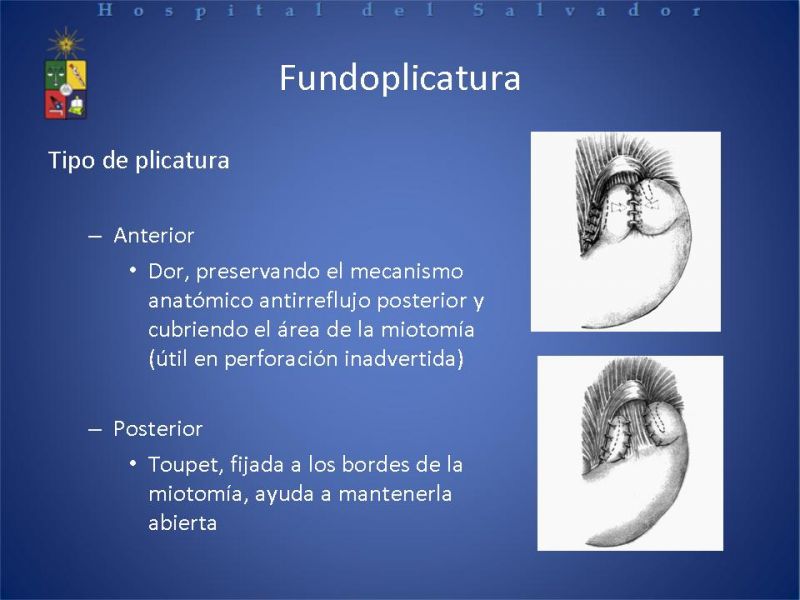 Hospital del Salvador

Fundoplicatura

Tipo de plicatura

– Anterior

• Dor, preservando el mecanismo anatómico antirreflujo posterior y cubriendo el área de la miotomía (útil en perforación inadvertida)

– Posterior

• Toupet, fijada a los bordes de la miotomía, ayuda a mantenerla abierta